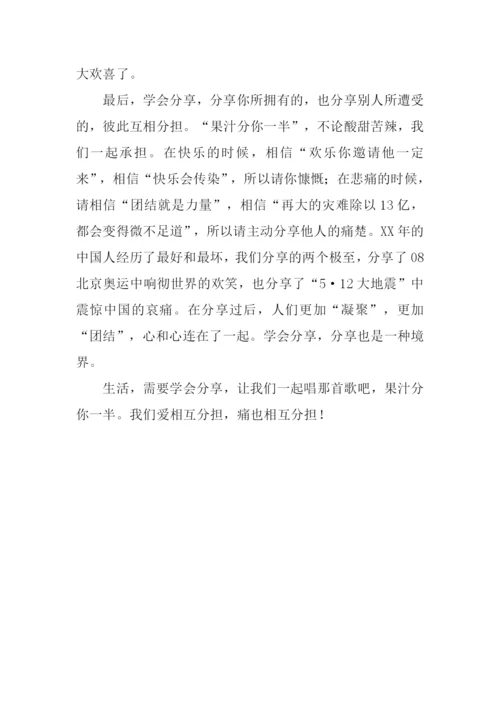 大欢喜了。

最后，学会分享，分享你所拥有的，也分享别人所遭受的，彼此互相分担。“果汁分你一半”，不论酸甜苦辣，我们一起承担。在快乐的时候，相信“欢乐你邀请他一定来”，相信“快乐会传染”，所以请你慷慨；在悲痛的时候，请相信“团结就是力量”，相信“再大的灾难除以13亿，都会变得微不足道”，所以请主动分享他人的痛楚。XX年的中国人经历了最好和最坏，我们分享的两个极至，分享了08北京奥运中响彻世界的欢笑，也分享了“5·12大地震”中震惊中国的哀痛。在分享过后，人们更加“凝聚”，更加“团结”，心和心连在了一起。学会分享，分享也是一种境界。

生活，需要学会分享，让我们一起唱那首歌吧，果汁分你一半。我们爱相互分担，痛也相互分担！